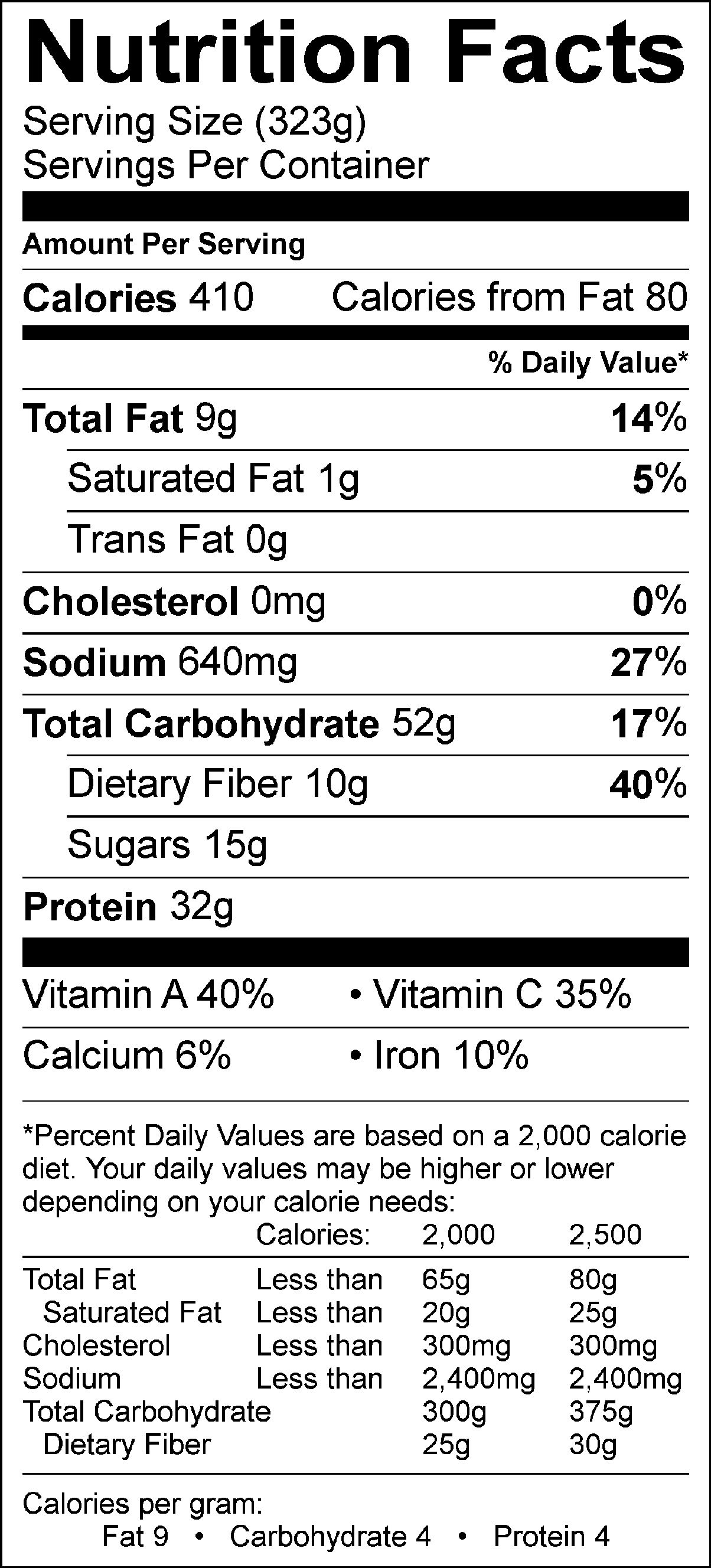 Nutrition Facts

Serving Size (323g)
Servings Per Container

Amount Per Serving

Calories 410 Calories from Fat 80

% Daily Value*

Total Fat 9g 14%

Saturated Fat 1g 5%

Trans Fat 0g

Cholesterol 0mg 0%

Sodium 640mg 27%

Total Carbohydrate 52g 17%

Dietary Fiber 10g 40%

Sugars 15g

Protein 32g

Vitamin A 40% • Vitamin C 35%

Calcium 6% • Iron 10%

*Percent Daily Values are based on a 2,000 calorie diet. Your daily values may be higher or lower depending on your calorie needs:

| | Calories: | 2,000 | 2,500 |
|---|---|---|---|
| Total Fat | Less than | 65g | 80g |
| Saturated Fat | Less than | 20g | 25g |
| Cholesterol | Less than | 300mg | 300mg |
| Sodium | Less than | 2,400mg | 2,400mg |
| Total Carbohydrate | | 300g | 375g |
| Dietary Fiber | | 25g | 30g |

Calories per gram:
Fat 9 • Carbohydrate 4 • Protein 4